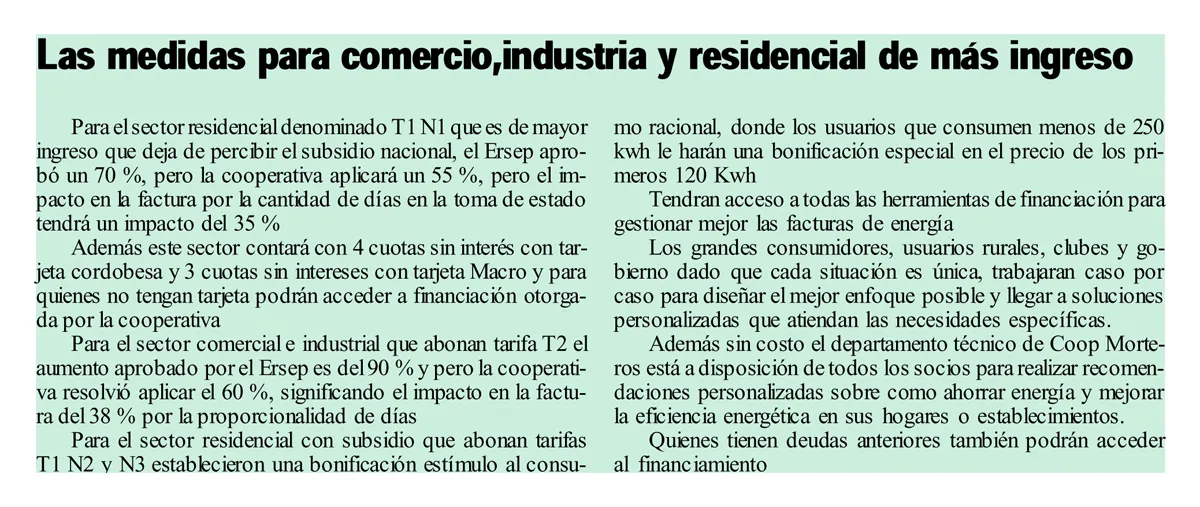 Las medidas para comercio,industria y residencial de más ingreso

Para el sector residencial denominado T1 N1 que es de mayor ingreso que deja de percibir el subsidio nacional, el Ersep aprobó un 70 %, pero la cooperativa aplicará un 55 %, pero el impacto en la factura por la cantidad de días en la toma de estado tendrá un impacto del 35 %

Además este sector contará con 4 cuotas sin interés con tarjeta cordobesa y 3 cuotas sin intereses con tarjeta Macro y para quienes no tengan tarjeta podrán acceder a financiación otorgada por la cooperativa

Para el sector comercial e industrial que abonan tarifa T2 el aumento aprobado por el Ersep es del 90 % y pero la cooperativa resolvió aplicar el 60 %, significando el impacto en la factura del 38 % por la proporcionalidad de días

Para el sector residencial con subsidio que abonan tarifas T1 N2 y N3 establecieron una bonificación estímulo al consumo racional, donde los usuarios que consumen menos de 250 kwh le harán una bonificación especial en el precio de los primeros 120 Kwh

Tendran acceso a todas las herramientas de financiación para gestionar mejor las facturas de energía

Los grandes consumidores, usuarios rurales, clubes y gobierno dado que cada situación es única, trabajaran caso por caso para diseñar el mejor enfoque posible y llegar a soluciones personalizadas que atiendan las necesidades específicas.

Además sin costo el departamento técnico de Coop Morteros está a disposición de todos los socios para realizar recomendaciones personalizadas sobre como ahorrar energía y mejorar la eficiencia energética en sus hogares o establecimientos.

Quienes tienen deudas anteriores también podrán acceder al financiamiento